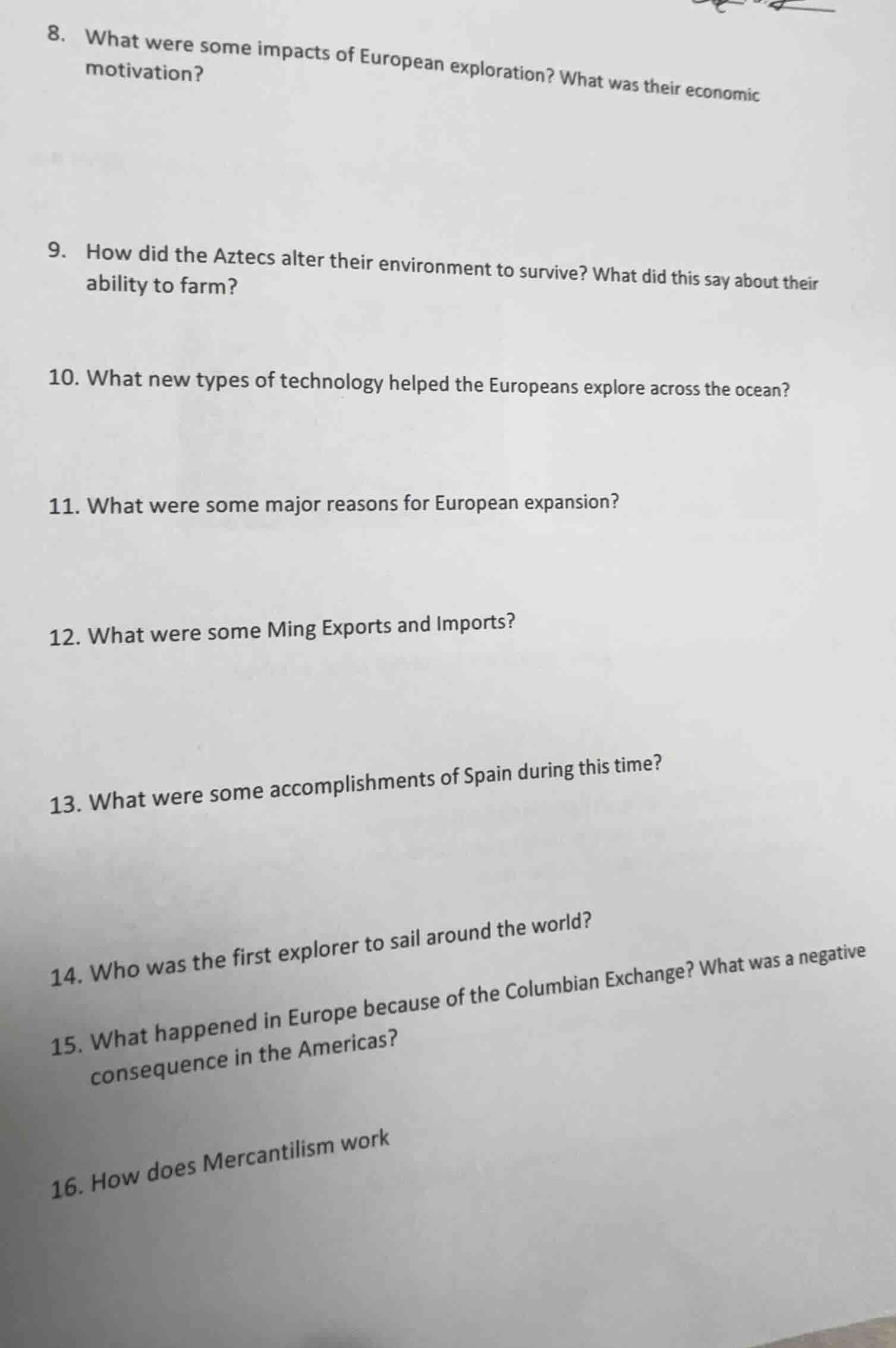 8. What were some impacts of European exploration? What was their economic motivation?

9. How did the Aztecs alter their environment to survive? What did this say about their ability to farm?

10. What new types of technology helped the Europeans explore across the ocean?

11. What were some major reasons for European expansion?

12. What were some Ming Exports and Imports?

13. What were some accomplishments of Spain during this time?

14. Who was the first explorer to sail around the world?

15. What happened in Europe because of the Columbian Exchange? What was a negative consequence in the Americas?

16. How does Mercantilism work